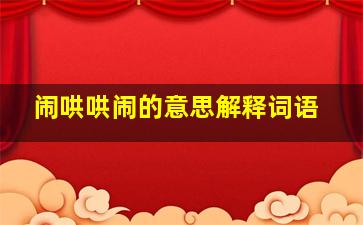 闹哄哄闹的意思解释词语